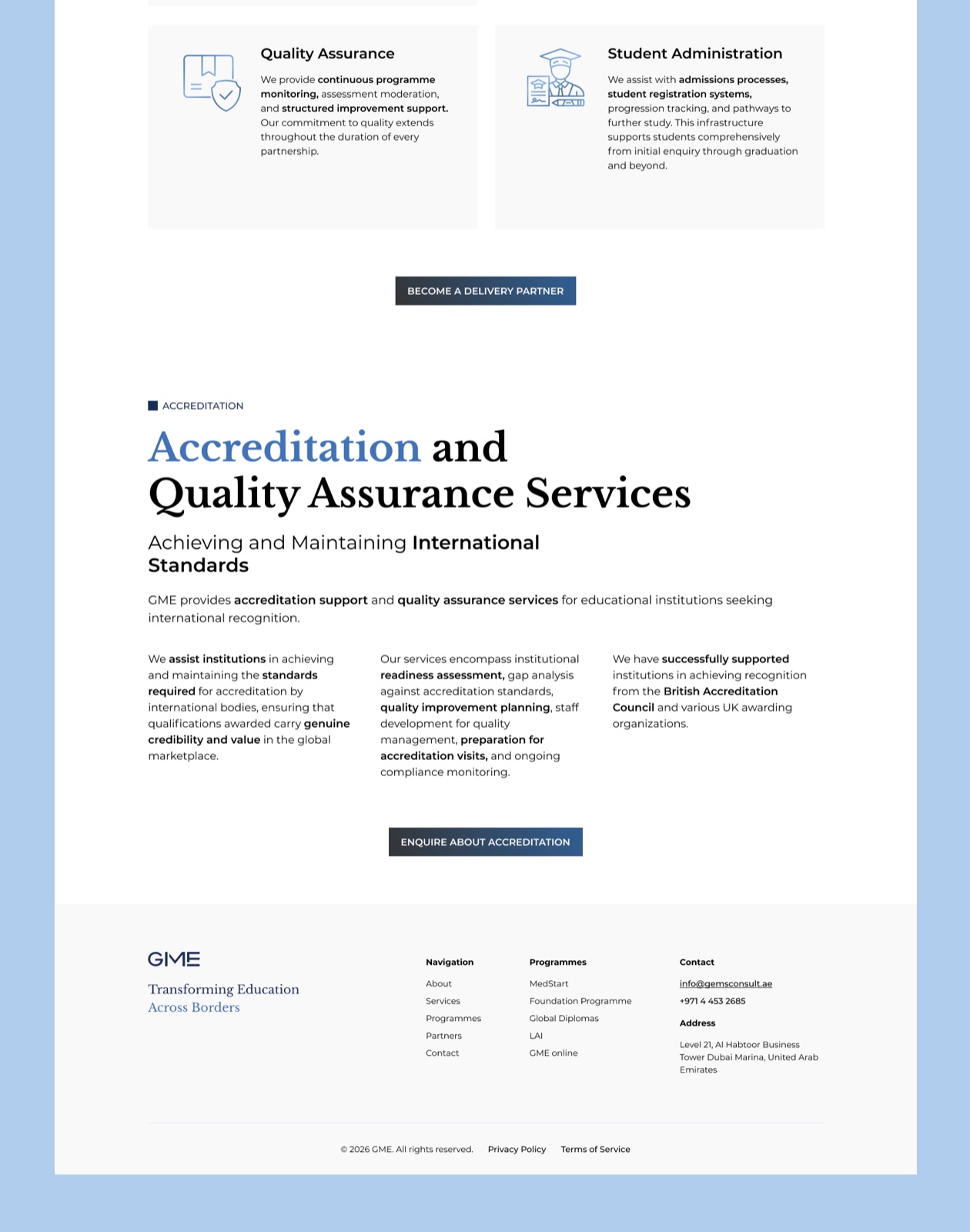 Quality Assurance

We provide continuous programme monitoring, assessment moderation, and structured improvement support. Our commitment to quality extends throughout the duration of every partnership.

Student Administration

We assist with admissions processes, student registration systems, progression tracking, and pathways to further study. This infrastructure supports students comprehensively from initial enquiry through graduation and beyond.

BECOME A DELIVERY PARTNER

ACCREDITATION

Accreditation and Quality Assurance Services

Achieving and Maintaining International Standards

GME provides accreditation support and quality assurance services for educational institutions seeking international recognition.

We assist institutions in achieving and maintaining the standards required for accreditation by international bodies, ensuring that qualifications awarded carry genuine credibility and value in the global marketplace.

Our services encompass institutional readiness assessment, gap analysis against accreditation standards, quality improvement planning, staff development for quality management, preparation for accreditation visits, and ongoing compliance monitoring.

We have successfully supported institutions in achieving recognition from the British Accreditation Council and various UK awarding organizations.

ENQUIRE ABOUT ACCREDITATION

GME

Transforming Education
Across Borders

Navigation
About
Services
Programmes
Partners
Contact

Programmes
MedStart
Foundation Programme
Global Diplomas
LAI
GME online

Contact
info@gemsconsult.ae
+971 4 453 2685

Address
Level 21, Al Habtoor Business Tower Dubai Marina, United Arab Emirates

© 2026 GME. All rights reserved. Privacy Policy Terms of Service